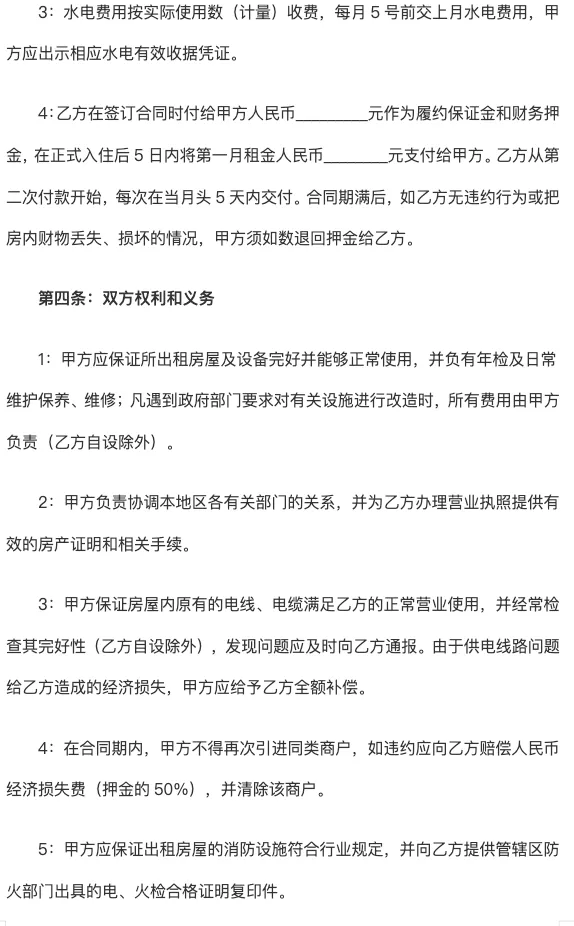 3：水电费用按实际使用数（计量）收费，每月 5 号前交上月水电费用，甲方应出示相应水电有效收据凭证。

4：乙方在签订合同时付给甲方人民币________元作为履约保证金和财务押金，在正式入住后 5 日内将第一月租金人民币________元支付给甲方。乙方从第二次付款开始，每次在当月头 5 天内交付。合同期满后，如乙方无违约行为或把房内财物丢失、损坏的情况，甲方须如数退回押金给乙方。

第四条：双方权利和义务

1：甲方应保证所出租房屋及设备完好并能够正常使用，并负有年检及日常维护保养、维修；凡遇到政府部门要求对有关设施进行改造时，所有费用由甲方负责（乙方自设除外）。

2：甲方负责协调本地区各有关部门的关系，并为乙方办理营业执照提供有效的房产证明和相关手续。

3：甲方保证房屋内原有的电线、电缆满足乙方的正常营业使用，并经常检查其完好性（乙方自设除外），发现问题应及时向乙方通报。由于供电线路问题给乙方造成的经济损失，甲方应给予乙方全额补偿。

4：在合同期内，甲方不得再次引进同类商户，如违约应向乙方赔偿人民币经济损失费（押金的 50%），并清除该商户。

5：甲方应保证出租房屋的消防设施符合行业规定，并向乙方提供管辖区防火部门出具的电、火检合格证明复印件。